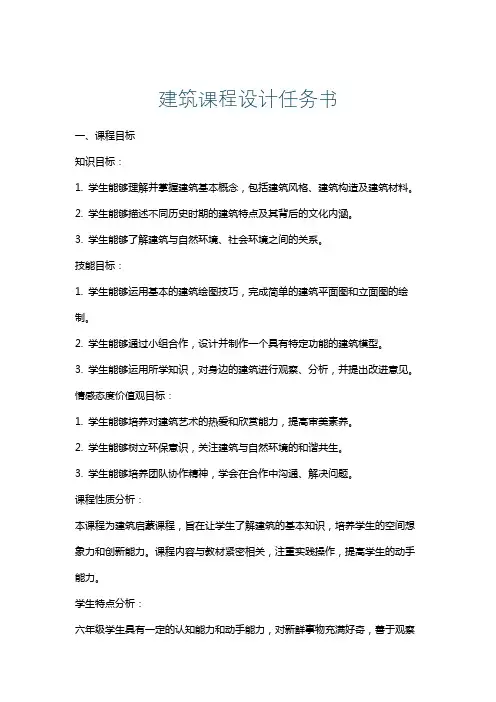 建筑课程设计任务书

一、课程目标

知识目标：

1. 学生能够理解并掌握建筑基本概念，包括建筑风格、建筑构造及建筑材料。

2. 学生能够描述不同历史时期的建筑特点及其背后的文化内涵。

3. 学生能够了解建筑与自然环境、社会环境之间的关系。

技能目标：

1. 学生能够运用基本的建筑绘图技巧，完成简单的建筑平面图和立面图的绘制。

2. 学生能够通过小组合作，设计并制作一个具有特定功能的建筑模型。

3. 学生能够运用所学知识，对身边的建筑进行观察、分析，并提出改进意见。

情感态度价值观目标：

1. 学生能够培养对建筑艺术的热爱和欣赏能力，提高审美素养。

2. 学生能够树立环保意识，关注建筑与自然环境的和谐共生。

3. 学生能够培养团队协作精神，学会在合作中沟通、解决问题。

课程性质分析：

本课程为建筑启蒙课程，旨在让学生了解建筑的基本知识，培养学生的空间想象力和创新能力。课程内容与教材紧密相关，注重实践操作，提高学生的动手能力。

学生特点分析：

六年级学生具有一定的认知能力和动手能力，对新鲜事物充满好奇，善于观察